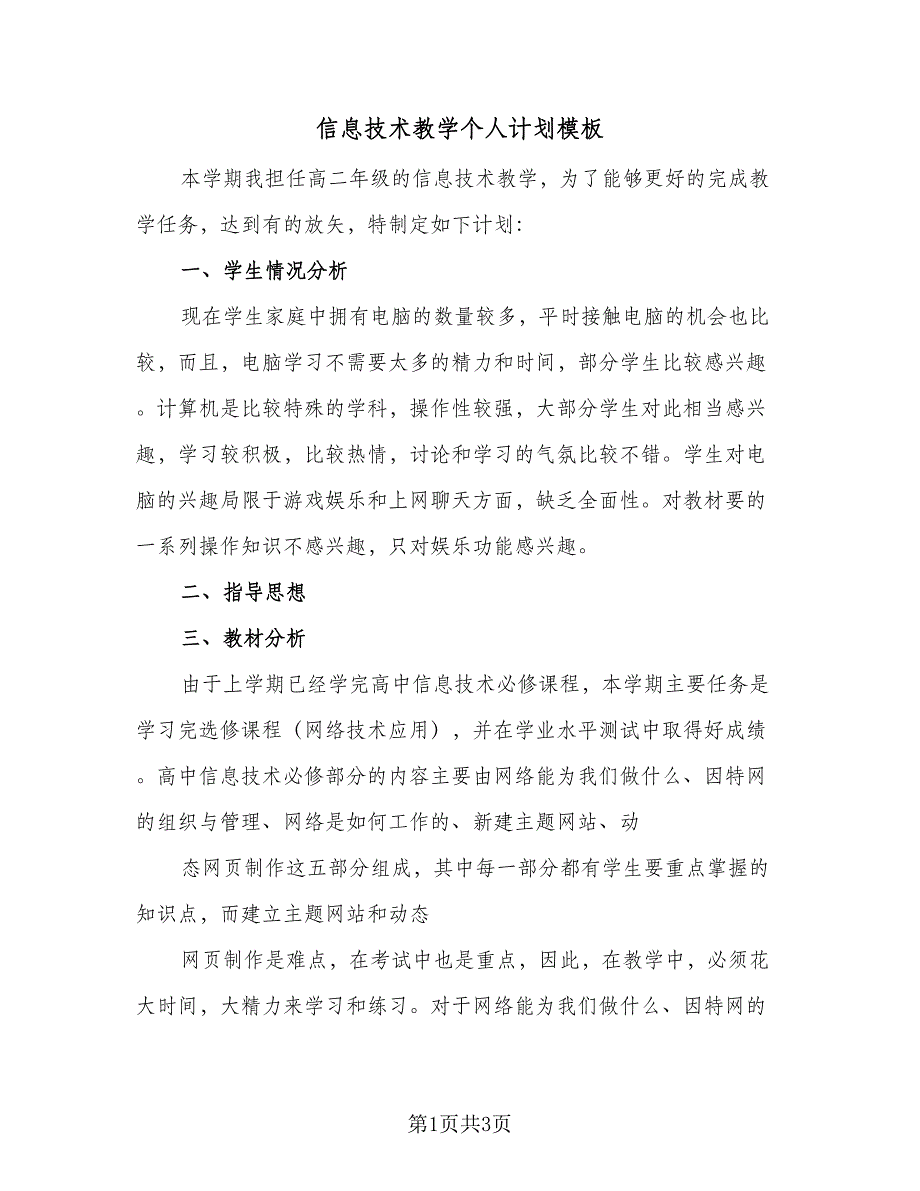 信息技术教学个人计划模板

本学期我担任高二年级的信息技术教学，为了能够更好的完成教学任务，达到有的放矢，特制定如下计划：

一、学生情况分析

现在学生家庭中拥有电脑的数量较多，平时接触电脑的机会也比较，而且，电脑学习不需要太多的精力和时间，部分学生比较感兴趣。计算机是比较特殊的学科，操作性较强，大部分学生对此相当感兴趣，学习较积极，比较热情，讨论和学习的气氛比较不错。学生对电脑的兴趣局限于游戏娱乐和上网聊天方面，缺乏全面性。对教材要的一系列操作知识不感兴趣，只对娱乐功能感兴趣。

二、指导思想

三、教材分析

由于上学期已经学完高中信息技术必修课程，本学期主要任务是学习完选修课程（网络技术应用），并在学业水平测试中取得好成绩。高中信息技术必修部分的内容主要由网络能为我们做什么、因特网的组织与管理、网络是如何工作的、新建主题网站、动

态网页制作这五部分组成，其中每一部分都有学生要重点掌握的知识点，而建立主题网站和动态

网页制作是难点，在考试中也是重点，因此，在教学中，必须花大时间，大精力来学习和练习。对于网络能为我们做什么、因特网的

第1页共3页